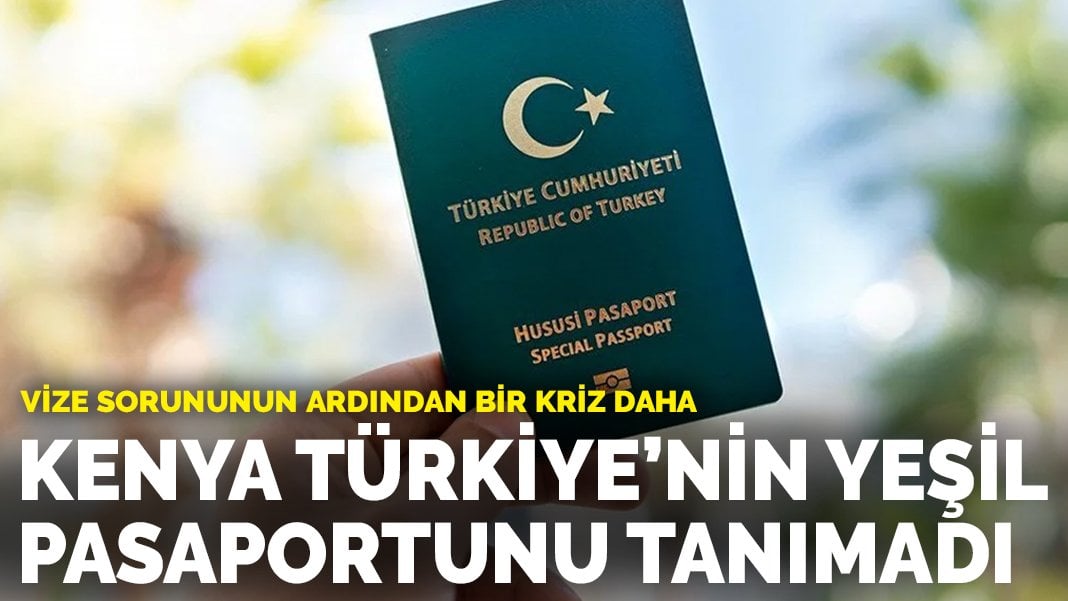 TÜRKİYE CUMHURİYETİ
REPUBLIC OF TURKEY

HUSUSİ PASAPORT
SPECIAL PASSPORT

VİZE SORUNUNUN ARDINDAN BİR KRİZ DAHA

KENYA TÜRKİYE'NİN YEŞİL PASAPORTUNU TANIMADI